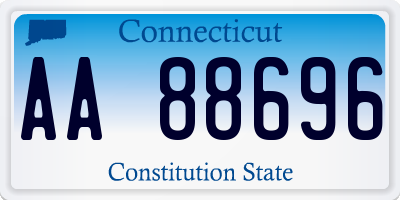 Connecticut

AA 88696

Constitution State